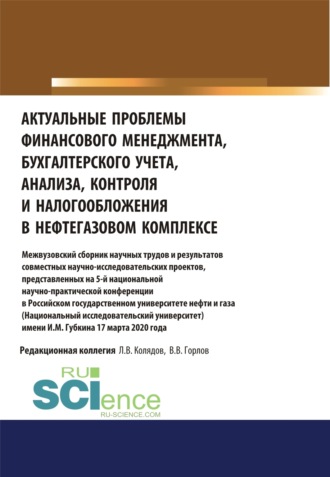 АКТУАЛЬНЫЕ ПРОБЛЕМЫ ФИНАНСОВОГО МЕНЕДЖМЕНТА, БУХГАЛТЕРСКОГО УЧЕТА, АНАЛИЗА, КОНТРОЛЯ И НАЛОГООБЛОЖЕНИЯ В НЕФТЕГАЗОВОМ КОМПЛЕКСЕ

Межвузовский сборник научных трудов и результатов совместных научно-исследовательских проектов, представленных на 5-й национальной научно-практической конференции в Российском государственном университете нефти и газа (Национальный исследовательский университет) имени И.М. Губкина 17 марта 2020 года

Редакционная коллегия Л.В. Колядов, В.В. Горлов

RU SCIence
RU-SCIENCE.COM